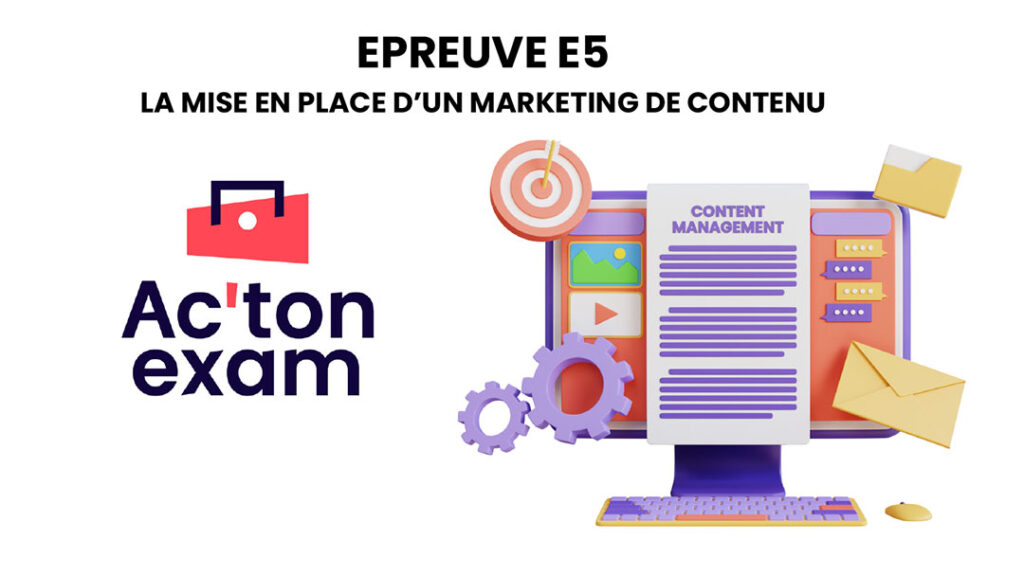 EPREUVE E5

LA MISE EN PLACE D'UN MARKETING DE CONTENU

Ac'ton exam

CONTENT MANAGEMENT